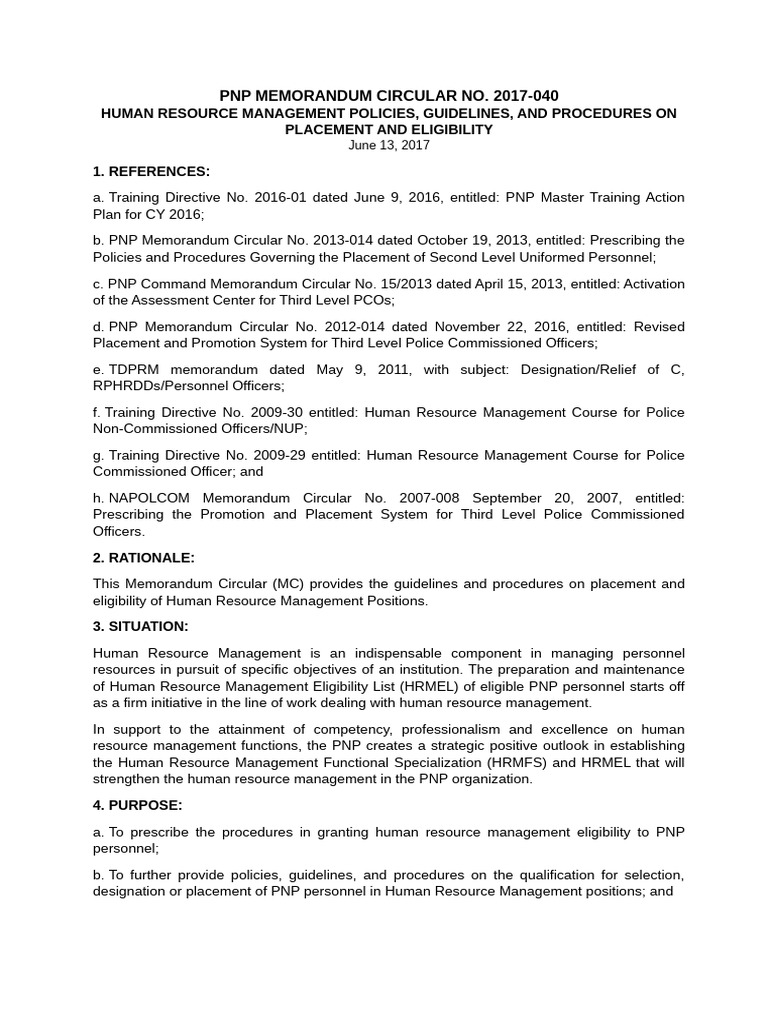 PNP MEMORANDUM CIRCULAR NO. 2017-040
HUMAN RESOURCE MANAGEMENT POLICIES, GUIDELINES, AND PROCEDURES ON PLACEMENT AND ELIGIBILITY
June 13, 2017

1. REFERENCES:

a. Training Directive No. 2016-01 dated June 9, 2016, entitled: PNP Master Training Action Plan for CY 2016;

b. PNP Memorandum Circular No. 2013-014 dated October 19, 2013, entitled: Prescribing the Policies and Procedures Governing the Placement of Second Level Uniformed Personnel;

c. PNP Command Memorandum Circular No. 15/2013 dated April 15, 2013, entitled: Activation of the Assessment Center for Third Level PCOs;

d. PNP Memorandum Circular No. 2012-014 dated November 22, 2016, entitled: Revised Placement and Promotion System for Third Level Police Commissioned Officers;

e. TDPRM memorandum dated May 9, 2011, with subject: Designation/Relief of C, RPHRDDs/Personnel Officers;

f. Training Directive No. 2009-30 entitled: Human Resource Management Course for Police Non-Commissioned Officers/NUP;

g. Training Directive No. 2009-29 entitled: Human Resource Management Course for Police Commissioned Officer; and

h. NAPOLCOM Memorandum Circular No. 2007-008 September 20, 2007, entitled: Prescribing the Promotion and Placement System for Third Level Police Commissioned Officers.

2. RATIONALE:

This Memorandum Circular (MC) provides the guidelines and procedures on placement and eligibility of Human Resource Management Positions.

3. SITUATION:

Human Resource Management is an indispensable component in managing personnel resources in pursuit of specific objectives of an institution. The preparation and maintenance of Human Resource Management Eligibility List (HRMEL) of eligible PNP personnel starts off as a firm initiative in the line of work dealing with human resource management.

In support to the attainment of competency, professionalism and excellence on human resource management functions, the PNP creates a strategic positive outlook in establishing the Human Resource Management Functional Specialization (HRMFS) and HRMEL that will strengthen the human resource management in the PNP organization.

4. PURPOSE:

a. To prescribe the procedures in granting human resource management eligibility to PNP personnel;

b. To further provide policies, guidelines, and procedures on the qualification for selection, designation or placement of PNP personnel in Human Resource Management positions; and